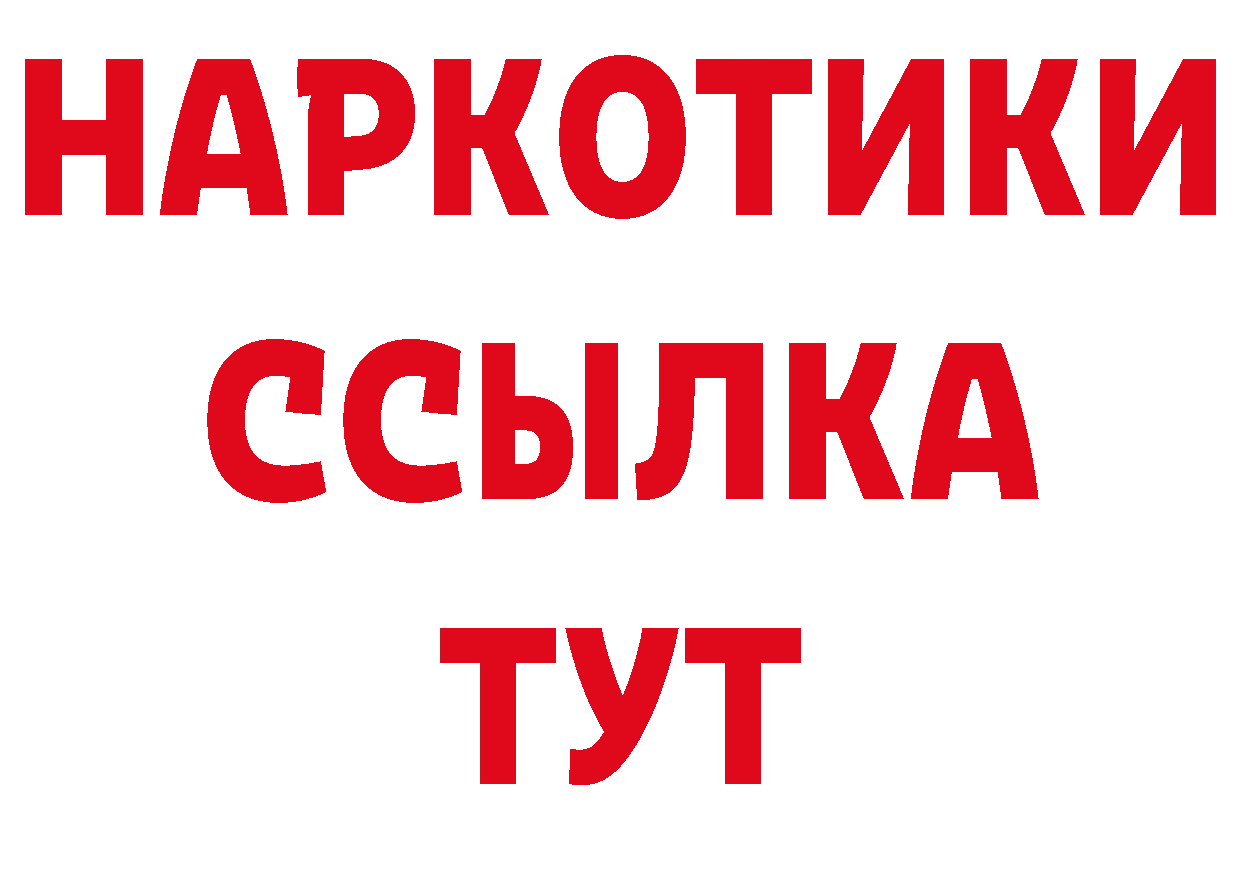 НАРКОТИКИ
ССЫЛКА
ТУТ